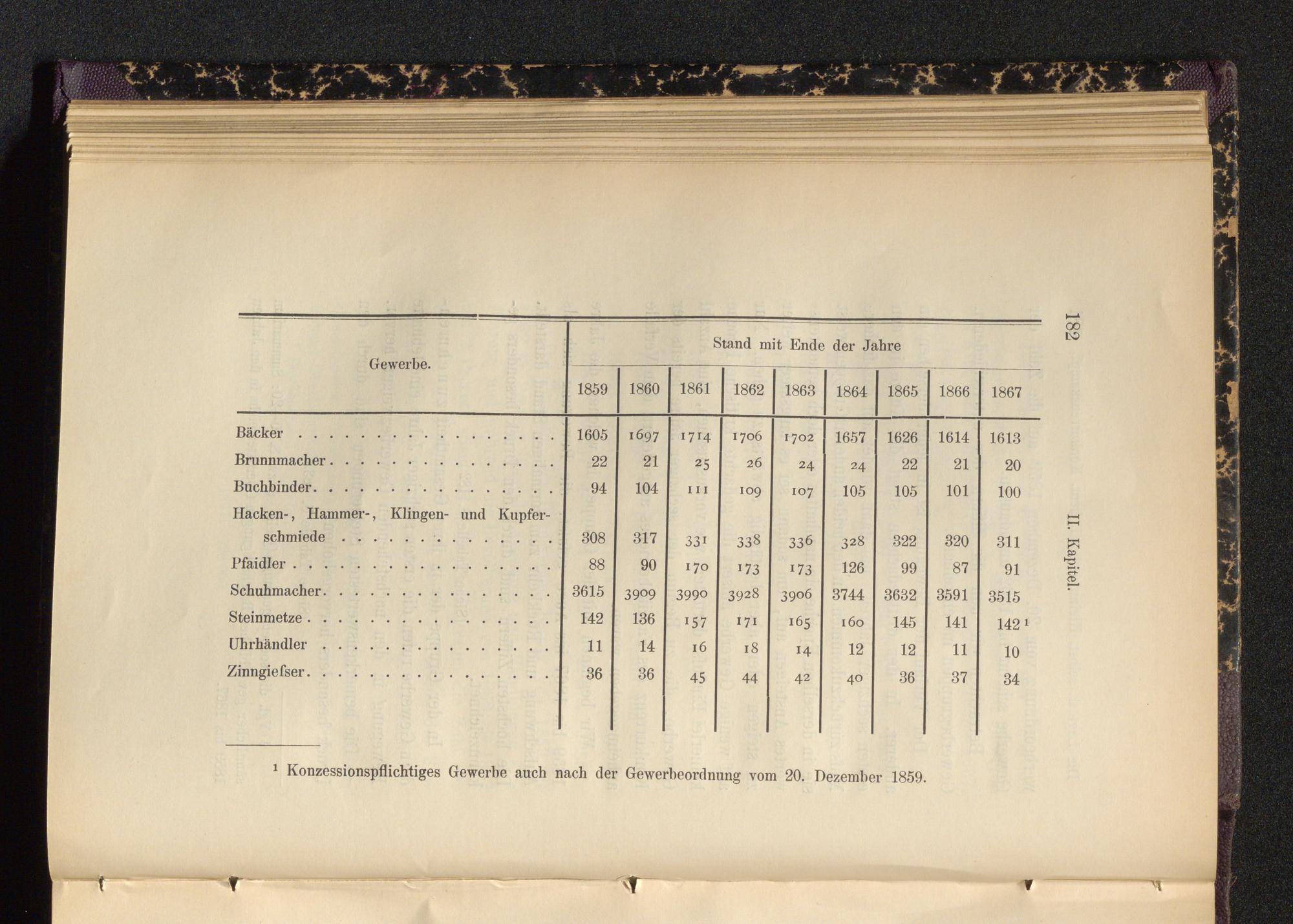 182 II. Kapitel.

| Gewerbe. | Stand mit Ende der Jahre | | | | | | | | |
|---|---|---|---|---|---|---|---|---|---|
| | 1859 | 1860 | 1861 | 1862 | 1863 | 1864 | 1865 | 1866 | 1867 |
| Bäcker | 1605 | 1697 | 1714 | 1706 | 1702 | 1657 | 1626 | 1614 | 1613 |
| Brunnmacher | 22 | 21 | 25 | 26 | 24 | 24 | 22 | 21 | 20 |
| Buchbinder | 94 | 104 | 111 | 109 | 107 | 105 | 105 | 101 | 100 |
| Hacken-, Hammer-, Klingen- und Kupferschmiede | 308 | 317 | 331 | 338 | 336 | 328 | 322 | 320 | 311 |
| Pfaidler | 88 | 90 | 170 | 173 | 173 | 126 | 99 | 87 | 91 |
| Schuhmacher | 3615 | 3909 | 3990 | 3928 | 3906 | 3744 | 3632 | 3591 | 3515 |
| Steinmetze | 142 | 136 | 157 | 171 | 165 | 160 | 145 | 141 | 142 $^{1}$ |
| Uhrhändler | 11 | 14 | 16 | 18 | 14 | 12 | 12 | 11 | 10 |
| Zinngieſser | 36 | 36 | 45 | 44 | 42 | 40 | 36 | 37 | 34 |

$^{1}$ Konzessionspflichtiges Gewerbe auch nach der Gewerbeordnung vom 20. Dezember 1859.